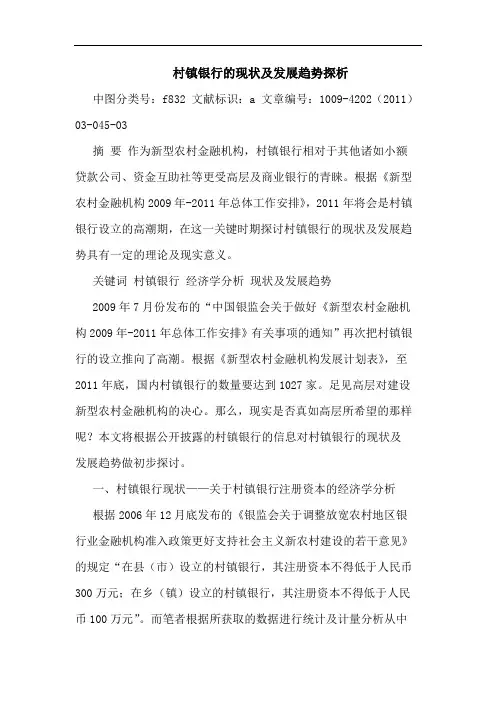 村镇银行的现状及发展趋势探析

中图分类号：f832 文献标识：a 文章编号：1009-4202（2011）03-045-03

摘 要 作为新型农村金融机构，村镇银行相对于其他诸如小额贷款公司、资金互助社等更受高层及商业银行的青睐。根据《新型农村金融机构 2009 年-2011 年总体工作安排》，2011 年将会是村镇银行设立的高潮期，在这一关键时期探讨村镇银行的现状及发展趋势具有一定的理论及现实意义。

关键词 村镇银行 经济学分析 现状及发展趋势

2009 年 7 月份发布的“中国银监会关于做好《新型农村金融机构 2009 年-2011 年总体工作安排》有关事项的通知”再次把村镇银行的设立推向了高潮。根据《新型农村金融机构发展计划表》，至 2011 年底，国内村镇银行的数量要达到 1027 家。足见高层对建设新型农村金融机构的决心。那么，现实是否真如高层所希望的那样呢？本文将根据公开披露的村镇银行的信息对村镇银行的现状及发展趋势做初步探讨。

一、村镇银行现状——关于村镇银行注册资本的经济学分析

根据 2006 年 12 月底发布的《银监会关于调整放宽农村地区银行业金融机构准入政策更好支持社会主义新农村建设的若干意见》的规定“在县（市）设立的村镇银行，其注册资本不得低于人民币 300 万元；在乡（镇）设立的村镇银行，其注册资本不得低于人民币 100 万元”。而笔者根据所获取的数据进行统计及计量分析从中